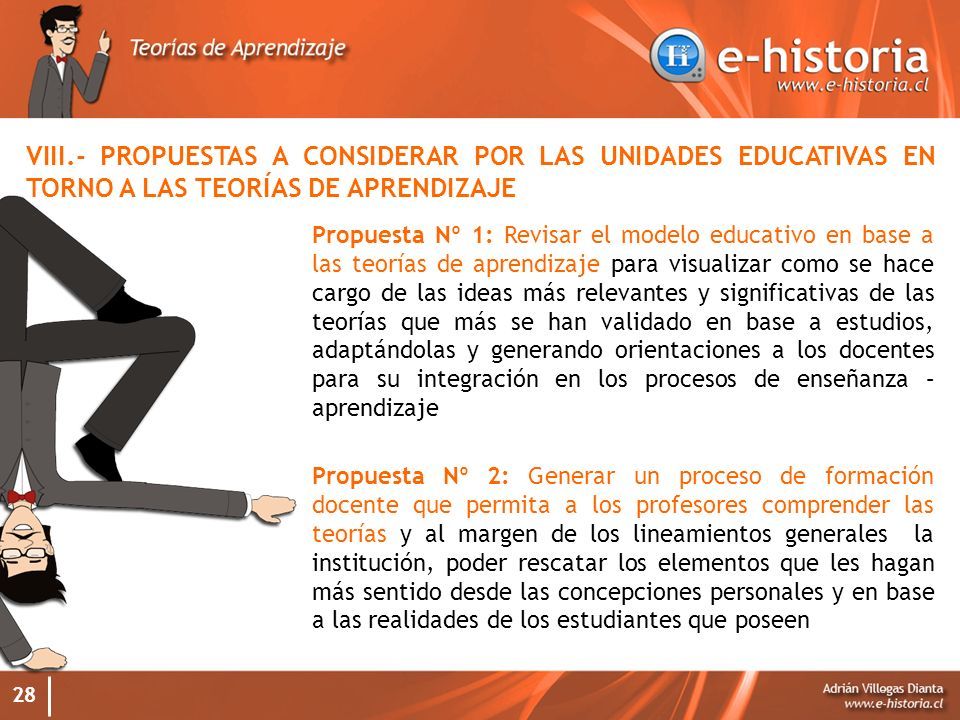 Teorías de Aprendizaje

e-historia
www.e-historia.cl

VIII.- PROPUESTAS A CONSIDERAR POR LAS UNIDADES EDUCATIVAS EN TORNO A LAS TEORÍAS DE APRENDIZAJE

Propuesta Nº 1: Revisar el modelo educativo en base a las teorías de aprendizaje para visualizar como se hace cargo de las ideas más relevantes y significativas de las teorías que más se han validado en base a estudios, adaptándolas y generando orientaciones a los docentes para su integración en los procesos de enseñanza – aprendizaje

Propuesta Nº 2: Generar un proceso de formación docente que permita a los profesores comprender las teorías y al margen de los lineamientos generales la institución, poder rescatar los elementos que les hagan más sentido desde las concepciones personales y en base a las realidades de los estudiantes que poseen

28

Adrián Villegas Dianta
www.e-historia.cl